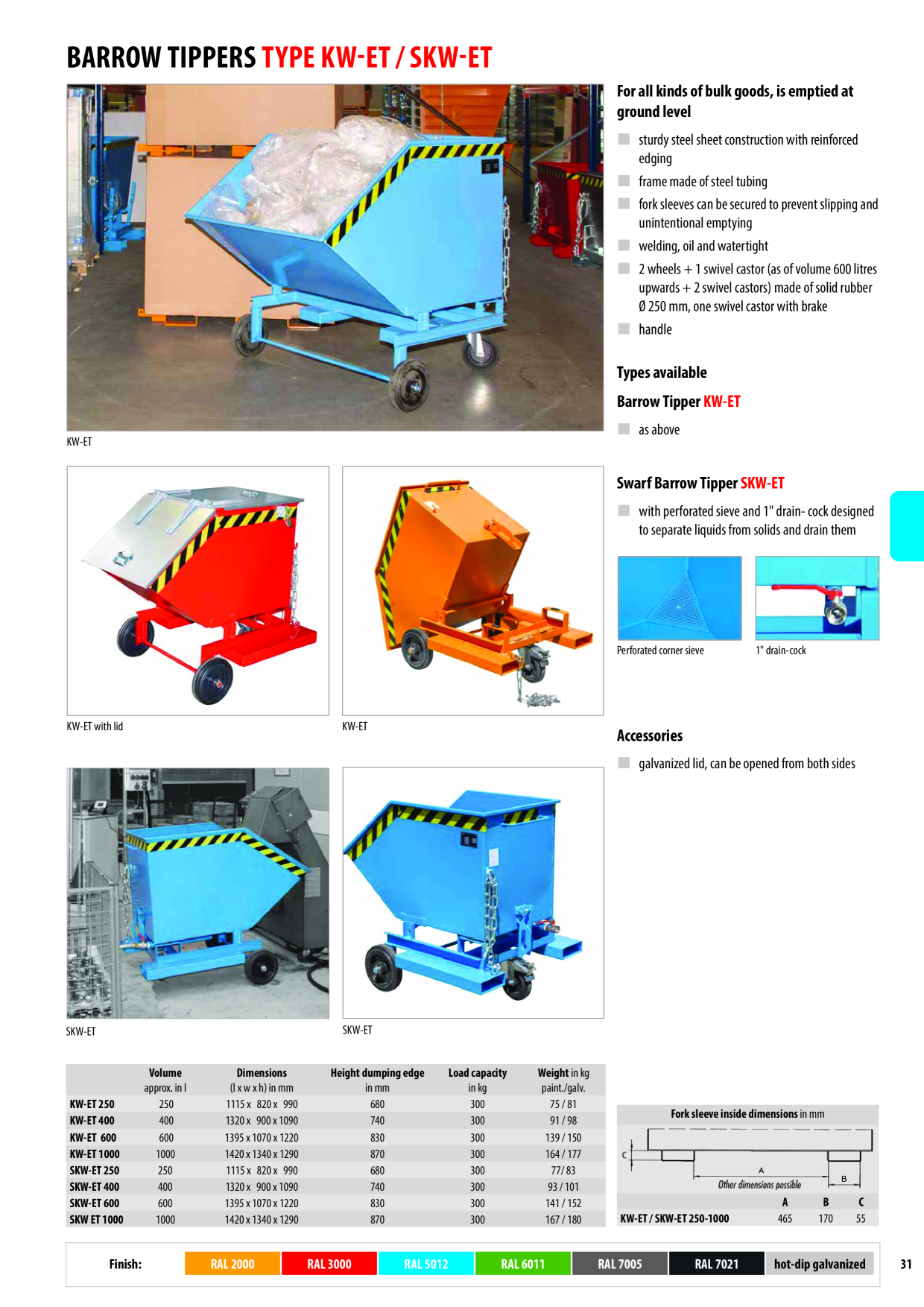 BARROW TIPPERS TYPE KW-ET / SKW-ET

KW-ET

KW-ET with lid

KW-ET

SKW-ET

SKW-ET

For all kinds of bulk goods, is emptied at ground level

sturdy steel sheet construction with reinforced edging

frame made of steel tubing

fork sleeves can be secured to prevent slipping and unintentional emptying

welding, oil and watertight

2 wheels + 1 swivel castor (as of volume 600 litres upwards + 2 swivel castors) made of solid rubber Ø 250 mm, one swivel castor with brake

handle

Types available

Barrow Tipper KW-ET

as above

Swarf Barrow Tipper SKW-ET

with perforated sieve and 1" drain- cock designed to separate liquids from solids and drain them

Perforated corner sieve

1" drain-cock

Accessories

galvanized lid, can be opened from both sides

| | Volume approx. in l | Dimensions (l x w x h) in mm | Height dumping edge in mm | Load capacity in kg | Weight in kg paint./galv. |
|---|---|---|---|---|---|
| KW-ET 250 | 250 | 1115 x 820 x 990 | 680 | 300 | 75 / 81 |
| KW-ET 400 | 400 | 1320 x 900 x 1090 | 740 | 300 | 91 / 98 |
| KW-ET 600 | 600 | 1395 x 1070 x 1220 | 830 | 300 | 139 / 150 |
| KW-ET 1000 | 1000 | 1420 x 1340 x 1290 | 870 | 300 | 164 / 177 |
| SKW-ET 250 | 250 | 1115 x 820 x 990 | 680 | 300 | 77/ 83 |
| SKW-ET 400 | 400 | 1320 x 900 x 1090 | 740 | 300 | 93 / 101 |
| SKW-ET 600 | 600 | 1395 x 1070 x 1220 | 830 | 300 | 141 / 152 |
| SKW ET 1000 | 1000 | 1420 x 1340 x 1290 | 870 | 300 | 167 / 180 |

Fork sleeve inside dimensions in mm

C A B

Other dimensions possible

| | A | B | C |
|---|---|---|---|
| KW-ET / SKW-ET 250-1000 | 465 | 170 | 55 |

Finish: RAL 2000 RAL 3000 RAL 5012 RAL 6011 RAL 7005 RAL 7021 hot-dip galvanized

31